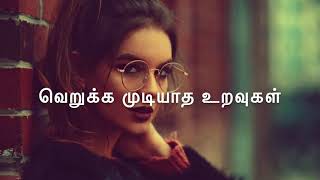 வெறுக்க முடியாத உறவுகள்